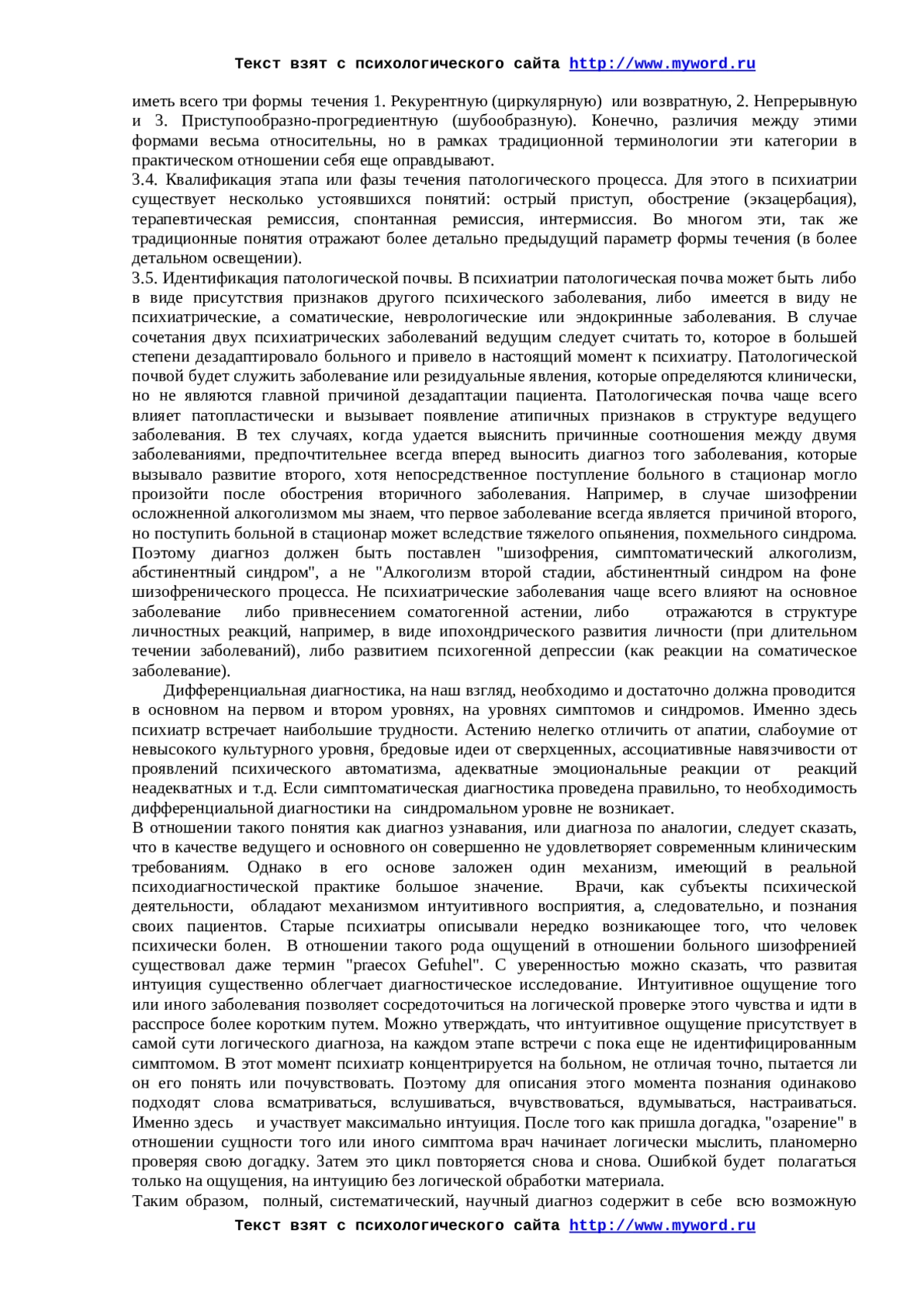 Текст взят с психологического сайта http://www.myword.ru

иметь всего три формы течения 1. Рекурентную (циркулярную) или возвратную, 2. Непрерывную и 3. Приступообразно-прогредиентную (шубообразную). Конечно, различия между этими формами весьма относительны, но в рамках традиционной терминологии эти категории в практическом отношении себя еще оправдывают.
3.4. Квалификация этапа или фазы течения патологического процесса. Для этого в психиатрии существует несколько устоявшихся понятий: острый приступ, обострение (экзацербация), терапевтическая ремиссия, спонтанная ремиссия, интермиссия. Во многом эти, так же традиционные понятия отражают более детально предыдущий параметр формы течения (в более детальном освещении).
3.5. Идентификация патологической почвы. В психиатрии патологическая почва может быть либо в виде присутствия признаков другого психического заболевания, либо имеется в виду не психиатрические, а соматические, неврологические или эндокринные заболевания. В случае сочетания двух психиатрических заболеваний ведущим следует считать то, которое в большей степени дезадаптировало больного и привело в настоящий момент к психиатру. Патологической почвой будет служить заболевание или резидуальные явления, которые определяются клинически, но не являются главной причиной дезадаптации пациента. Патологическая почва чаще всего влияет патопластически и вызывает появление атипичных признаков в структуре ведущего заболевания. В тех случаях, когда удается выяснить причинные соотношения между двумя заболеваниями, предпочтительнее всегда вперед выносить диагноз того заболевания, которые вызывало развитие второго, хотя непосредственное поступление больного в стационар могло произойти после обострения вторичного заболевания. Например, в случае шизофрении осложненной алкоголизмом мы знаем, что первое заболевание всегда является причиной второго, но поступить больной в стационар может вследствие тяжелого опьянения, похмельного синдрома. Поэтому диагноз должен быть поставлен "шизофрения, симптоматический алкоголизм, абстинентный синдром", а не "Алкоголизм второй стадии, абстинентный синдром на фоне шизофренического процесса. Не психиатрические заболевания чаще всего влияют на основное заболевание либо привнесением соматогенной астении, либо отражаются в структуре личностных реакций, например, в виде ипохондрического развития личности (при длительном течении заболеваний), либо развитием психогенной депрессии (как реакции на соматическое заболевание).
Дифференциальная диагностика, на наш взгляд, необходимо и достаточно должна проводится в основном на первом и втором уровнях, на уровнях симптомов и синдромов. Именно здесь психиатр встречает наибольшие трудности. Астению нелегко отличить от апатии, слабоумие от невысокого культурного уровня, бредовые идеи от сверхценных, ассоциативные навязчивости от проявлений психического автоматизма, адекватные эмоциональные реакции от реакций неадекватных и т.д. Если симптоматическая диагностика проведена правильно, то необходимость дифференциальной диагностики на синдромальном уровне не возникает.
В отношении такого понятия как диагноз узнавания, или диагноза по аналогии, следует сказать, что в качестве ведущего и основного он совершенно не удовлетворяет современным клиническим требованиям. Однако в его основе заложен один механизм, имеющий в реальной психодиагностической практике большое значение. Врачи, как субъекты психической деятельности, обладают механизмом интуитивного восприятия, а, следовательно, и познания своих пациентов. Старые психиатры описывали нередко возникающее того, что человек психически болен. В отношении такого рода ощущений в отношении больного шизофренией существовал даже термин "praecox Gefuhel". С уверенностью можно сказать, что развитая интуиция существенно облегчает диагностическое исследование. Интуитивное ощущение того или иного заболевания позволяет сосредоточиться на логической проверке этого чувства и идти в расспросе более коротким путем. Можно утверждать, что интуитивное ощущение присутствует в самой сути логического диагноза, на каждом этапе встречи с пока еще не идентифицированным симптомом. В этот момент психиатр концентрируется на больном, не отличая точно, пытается ли он его понять или почувствовать. Поэтому для описания этого момента познания одинаково подходят слова всматриваться, вслушиваться, вчувствоваться, вдумываться, настраиваться. Именно здесь и участвует максимально интуиция. После того как пришла догадка, "озарение" в отношении сущности того или иного симптома врач начинает логически мыслить, планомерно проверяя свою догадку. Затем это цикл повторяется снова и снова. Ошибкой будет полагаться только на ощущения, на интуицию без логической обработки материала.
Таким образом, полный, систематический, научный диагноз содержит в себе всю возможную

Текст взят с психологического сайта http://www.myword.ru